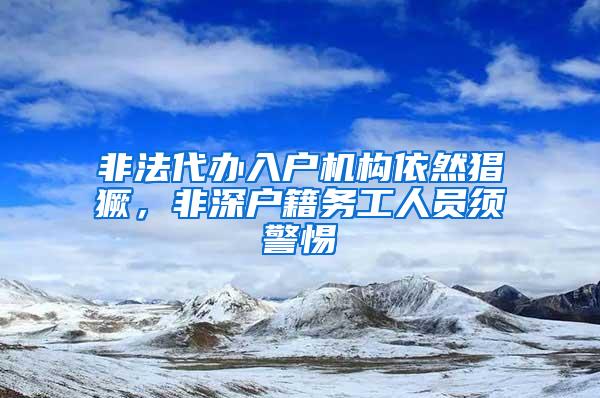 非法代办入户机构依然猖獗，非深户籍务工人员须警惕